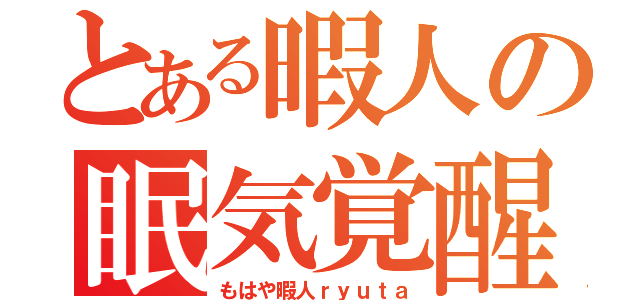 とある暇人の
眠気覚醒
もはや暇人ｒｙｕｔａ